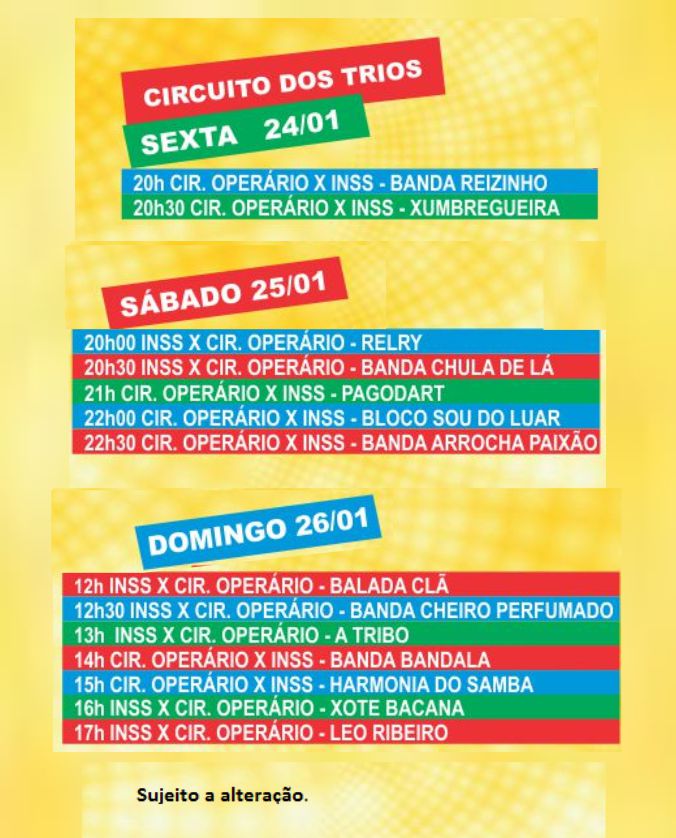 CIRCUITO DOS TRIOS
SEXTA 24/01

20h CIR. OPERÁRIO X INSS - BANDA REIZINHO
20h30 CIR. OPERÁRIO X INSS - XUMBREGUEIRA

SÁBADO 25/01

20h00 INSS X CIR. OPERÁRIO - RELRY
20h30 INSS X CIR. OPERÁRIO - BANDA CHULA DE LÁ
21h CIR. OPERÁRIO X INSS - PAGODART
22h00 CIR. OPERÁRIO X INSS - BLOCO SOU DO LUAR
22h30 CIR. OPERÁRIO X INSS - BANDA ARROCHA PAIXÃO

DOMINGO 26/01

12h INSS X CIR. OPERÁRIO - BALADA CLÃ
12h30 INSS X CIR. OPERÁRIO - BANDA CHEIRO PERFUMADO
13h INSS X CIR. OPERÁRIO - A TRIBO
14h CIR. OPERÁRIO X INSS - BANDA BANDALA
15h CIR. OPERÁRIO X INSS - HARMONIA DO SAMBA
16h INSS X CIR. OPERÁRIO - XOTE BACANA
17h INSS X CIR. OPERÁRIO - LEO RIBEIRO

Sujeito a alteração.